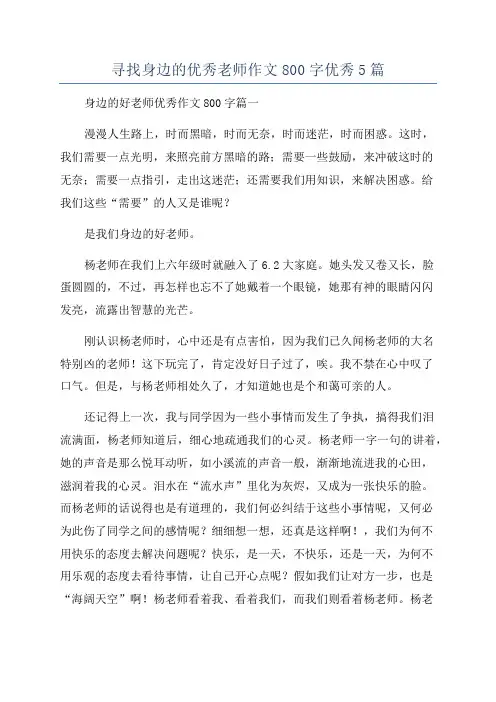 寻找身边的优秀老师作文800字优秀5篇

身边的好老师优秀作文800字篇一

漫漫人生路上，时而黑暗，时而无奈，时而迷茫，时而困惑。这时，我们需要一点光明，来照亮前方黑暗的路；需要一些鼓励，来冲破这时的无奈；需要一点指引，走出这迷茫；还需要我们用知识，来解决困惑。给我们这些“需要”的人又是谁呢？

是我们身边的好老师。

杨老师在我们上六年级时就融入了6.2大家庭。她头发又卷又长，脸蛋圆圆的，不过，再怎样也忘不了她戴着一个眼镜，她那有神的眼睛闪闪发亮，流露出智慧的光芒。

刚认识杨老师时，心中还是有点害怕，因为我们已久闻杨老师的大名特别凶的老师！这下玩完了，肯定没好日子过了，唉。我不禁在心中叹了口气。但是，与杨老师相处久了，才知道她也是个和蔼可亲的人。

还记得上一次，我与同学因为一些小事情而发生了争执，搞得我们泪流满面，杨老师知道后，细心地疏通我们的心灵。杨老师一字一句的讲着，她的声音是那么悦耳动听，如小溪流的声音一般，渐渐地流进我的心田，滋润着我的心灵。泪水在“流水声”里化为灰烬，又成为一张快乐的脸。而杨老师的话说得也是有道理的，我们何必纠结于这些小事情呢，又何必为此伤了同学之间的感情呢？细细想一想，还真是这样啊！，我们为何不用快乐的态度去解决问题呢？快乐，是一天，不快乐，还是一天，为何不用乐观的态度去看待事情，让自己开心点呢？假如我们让对方一步，也是“海阔天空”啊！杨老师看着我、看着我们，而我们则看着杨老师。杨老